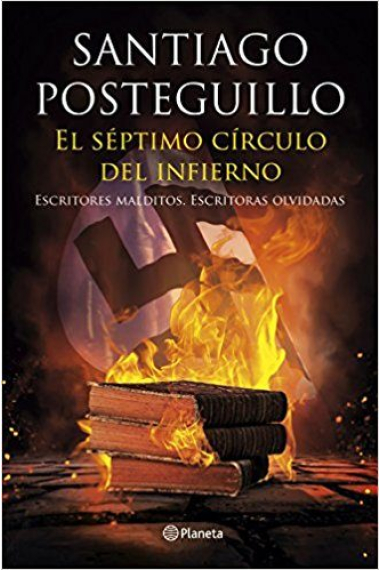 SANTIAGO POSTEGUILLO

EL SÉPTIMO CÍRCULO DEL INFIERNO

ESCRITORES MALDITOS. ESCRITORAS OLVIDADAS

Planeta